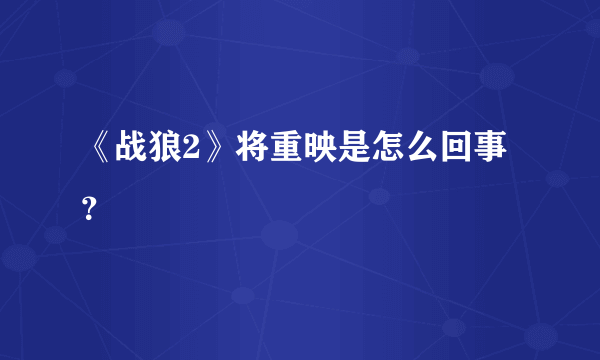 《战狼2》将重映是怎么回事？